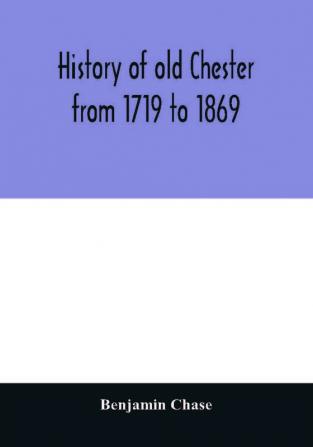 History of old Chester from 1719 to 1869

Benjamin Chase